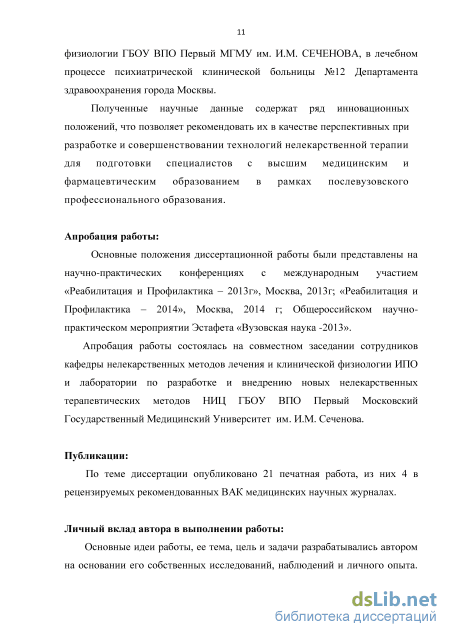 11

физиологии ГБОУ ВПО Первый МГМУ им. И.М. СЕЧЕНОВА, в лечебном процессе психиатрической клинической больницы №12 Департамента здравоохранения города Москвы.

Полученные научные данные содержат ряд инновационных положений, что позволяет рекомендовать их в качестве перспективных при разработке и совершенствовании технологий нелекарственной терапии для подготовки специалистов с высшим медицинским и фармацевтическим образованием в рамках послевузовского профессионального образования.

Апробация работы:

Основные положения диссертационной работы были представлены на научно-практических конференциях с международным участием «Реабилитация и Профилактика – 2013г», Москва, 2013г; «Реабилитация и Профилактика – 2014», Москва, 2014 г; Общероссийском научно-практическом мероприятии Эстафета «Вузовская наука -2013».

Апробация работы состоялась на совместном заседании сотрудников кафедры нелекарственных методов лечения и клинической физиологии ИПО и лаборатории по разработке и внедрению новых нелекарственных терапевтических методов НИЦ ГБОУ ВПО Первый Московский Государственный Медицинский Университет им. И.М. Сеченова.

Публикации:

По теме диссертации опубликовано 21 печатная работа, из них 4 в рецензируемых рекомендованных ВАК медицинских научных журналах.

Личный вклад автора в выполнении работы:

Основные идеи работы, ее тема, цель и задачи разрабатывались автором на основании его собственных исследований, наблюдений и личного опыта.

dsLib.net
библиотека диссертаций